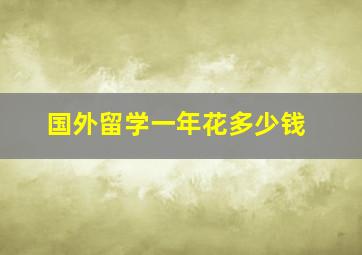 国外留学一年花多少钱